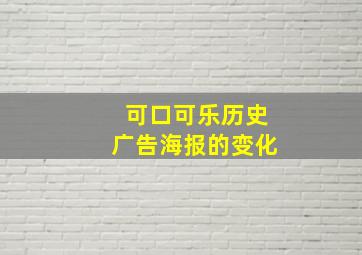 可口可乐历史
广告海报的变化